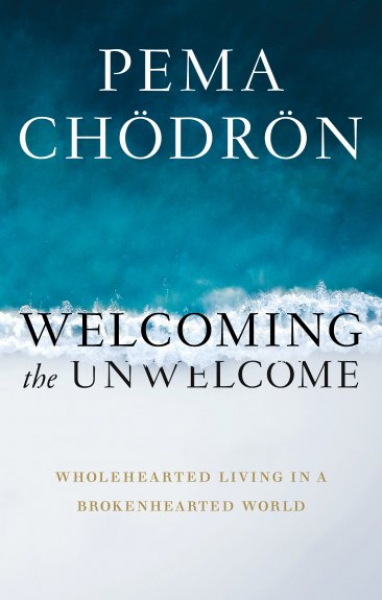 PEMA CHÖDRÖN

WELCOMING the UNWELCOME

WHOLEHEARTED LIVING IN A BROKENHEARTED WORLD